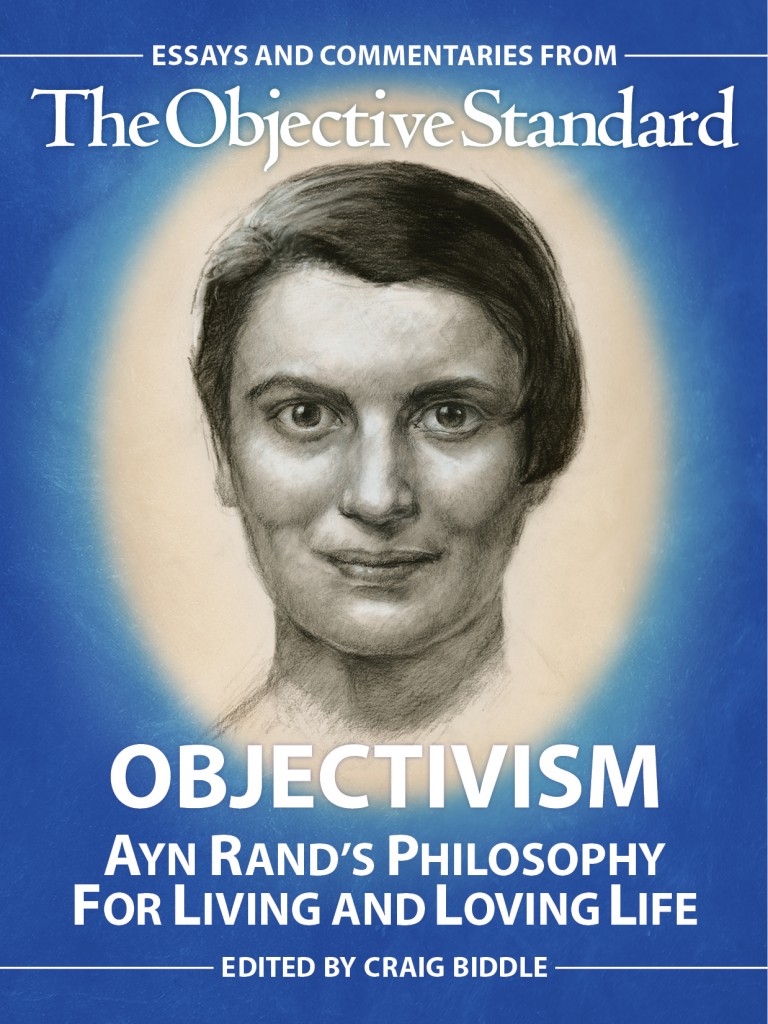 ESSAYS AND COMMENTARIES FROM

The Objective Standard

OBJECTIVISM

AYN RAND'S PHILOSOPHY FOR LIVING AND LOVING LIFE

EDITED BY CRAIG BIDDLE